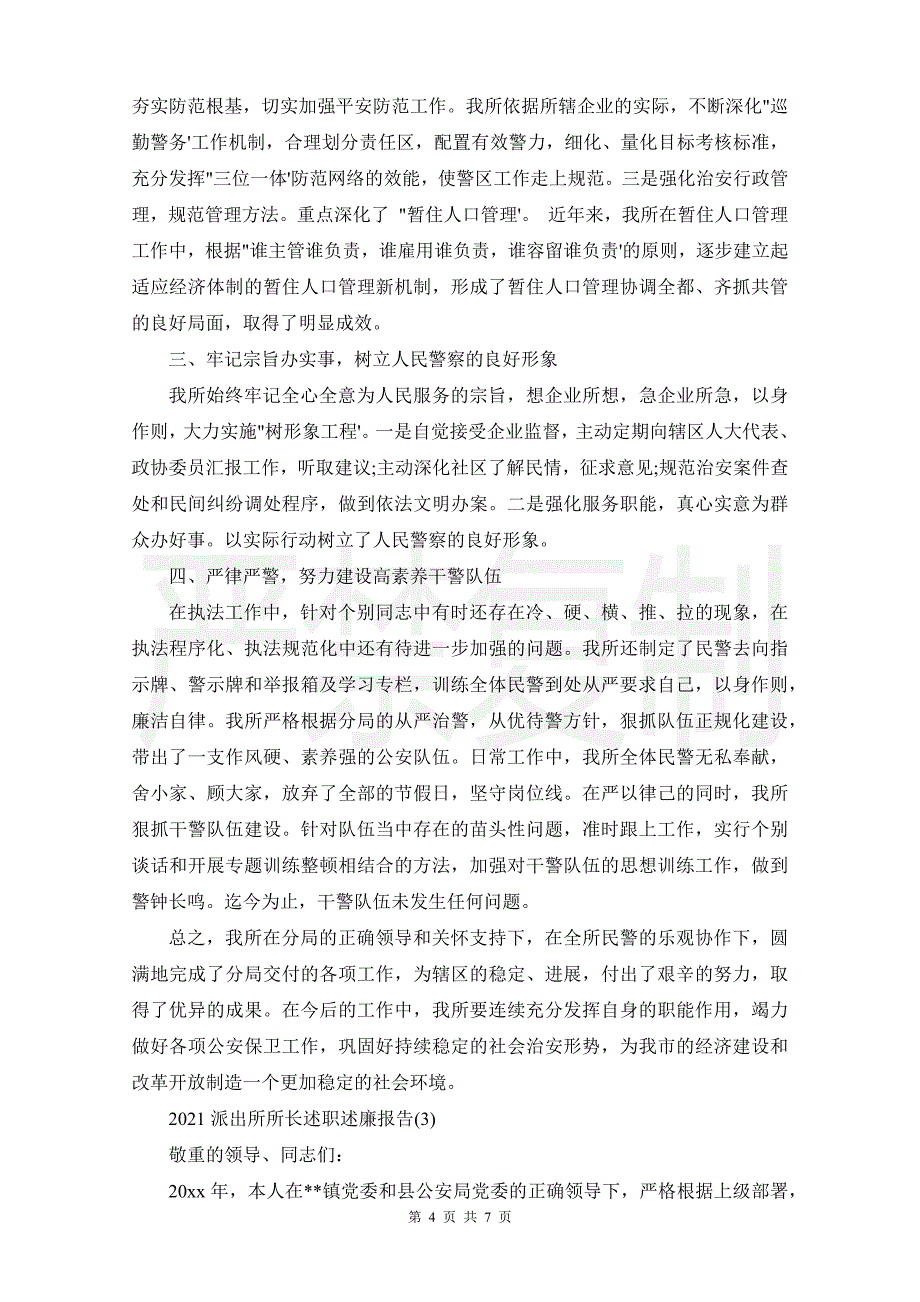 夯实防范根基，切实加强平安防范工作。我所依据所辖企业的实际，不断深化"巡勤警务'工作机制，合理划分责任区，配置有效警力，细化、量化目标考核标准，充分发挥"三位一体'防范网络的效能，使警区工作走上规范。三是强化治安行政管理，规范管理方法。重点深化了 "暂住人口管理'。 近年来，我所在暂住人口管理工作中，根据"谁主管谁负责，谁雇用谁负责，谁容留谁负责'的原则，逐步建立起适应经济体制的暂住人口管理新机制，形成了暂住人口管理协调全都、齐抓共管的良好局面，取得了明显成效。

三、牢记宗旨办实事，树立人民警察的良好形象

我所始终牢记全心全意为人民服务的宗旨，想企业所想，急企业所急，以身作则，大力实施"树形象工程'。一是自觉接受企业监督，主动定期向辖区人大代表、政协委员汇报工作，听取建议;主动深化社区了解民情，征求意见;规范治安案件查处和民间纠纷调处程序，做到依法文明办案。二是强化服务职能，真心实意为群众办好事。以实际行动树立了人民警察的良好形象。

四、严律严警，努力建设高素养干警队伍

在执法工作中，针对个别同志中有时还存在冷、硬、横、推、拉的现象，在执法程序化、执法规范化中还有待进一步加强的问题。我所还制定了民警去向指示牌、警示牌和举报箱及学习专栏，训练全体民警到处从严要求自己，以身作则，廉洁自律。我所严格根据分局的从严治警，从优待警方针，狠抓队伍正规化建设，带出了一支作风硬、素养强的公安队伍。日常工作中，我所全体民警无私奉献，舍小家、顾大家，放弃了全部的节假日，坚守岗位线。在严以律己的同时，我所狠抓干警队伍建设。针对队伍当中存在的苗头性问题，准时跟上工作，实行个别谈话和开展专题训练整顿相结合的方法，加强对干警队伍的思想训练工作，做到警钟长鸣。迄今为止，干警队伍未发生任何问题。

总之，我所在分局的正确领导和关怀支持下，在全所民警的乐观协作下，圆满地完成了分局交付的各项工作，为辖区的稳定、进展，付出了艰辛的努力，取得了优异的成果。在今后的工作中，我所要连续充分发挥自身的职能作用，竭力做好各项公安保卫工作，巩固好持续稳定的社会治安形势，为我市的经济建设和改革开放制造一个更加稳定的社会环境。

2021 派出所所长述职述廉报告(3)

敬重的领导、同志们:

20xx 年，本人在**镇党委和县公安局党委的正确领导下，严格根据上级部署，

第 4 页 共 7 页